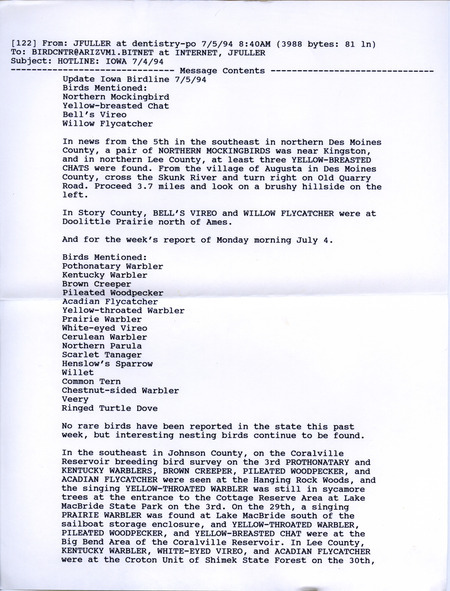 [122] From: JFULLER at dentistry-po 7/5/94 8:40AM (3988 bytes: 81 ln)
To: BIRDCNTR@ARIZVM1.BITNET at INTERNET, JFULLER
Subject: HOTLINE: IOWA 7/4/94
------------------------------ Message Contents ------------------------------

Update Iowa Birdline 7/5/94
Birds Mentioned:
Northern Mockingbird
Yellow-breasted Chat
Bell's Vireo
Willow Flycatcher

In news from the 5th in the southeast in northern Des Moines County, a pair of NORTHERN MOCKINGBIRDS was near Kingston, and in northern Lee County, at least three YELLOW-BREASTED CHATS were found. From the village of Augusta in Des Moines County, cross the Skunk River and turn right on Old Quarry Road. Proceed 3.7 miles and look on a brushy hillside on the left.

In Story County, BELL'S VIREO and WILLOW FLYCATCHER were at Doolittle Prairie north of Ames.

And for the week's report of Monday morning July 4.

Birds Mentioned:
Pothonatary Warbler
Kentucky Warbler
Brown Creeper
Pileated Woodpecker
Acadian Flycatcher
Yellow-throated Warbler
Prairie Warbler
White-eyed Vireo
Cerulean Warbler
Northern Parula
Scarlet Tanager
Henslow's Sparrow
Willet
Common Tern
Chestnut-sided Warbler
Veery
Ringed Turtle Dove

No rare birds have been reported in the state this past week, but interesting nesting birds continue to be found.

In the southeast in Johnson County, on the Coralville Reservoir breeding bird survey on the 3rd PROTHONATARY and KENTUCKY WARBLERS, BROWN CREEPER, PILEATED WOODPECKER, and ACADIAN FLYCATCHER were seen at the Hanging Rock Woods, and the singing YELLOW-THROATED WARBLER was still in sycamore trees at the entrance to the Cottage Reserve Area at Lake MacBride State Park on the 3rd. On the 29th, a singing PRAIRIE WARBLER was found at Lake MacBride south of the sailboat storage enclosure, and YELLOW-THROATED WARBLER, PILEATED WOODPECKER, and YELLOW-BREASTED CHAT were at the Big Bend Area of the Coralville Reservoir. In Lee County, KENTUCKY WARBLER, WHITE-EYED VIREO, and ACADIAN FLYCATCHER were at the Croton Unit of Shimek State Forest on the 30th,